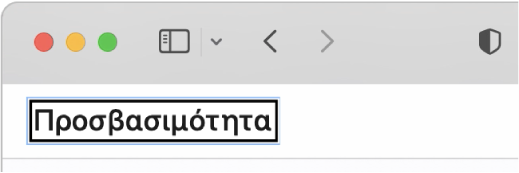 Προσβασιμότητα